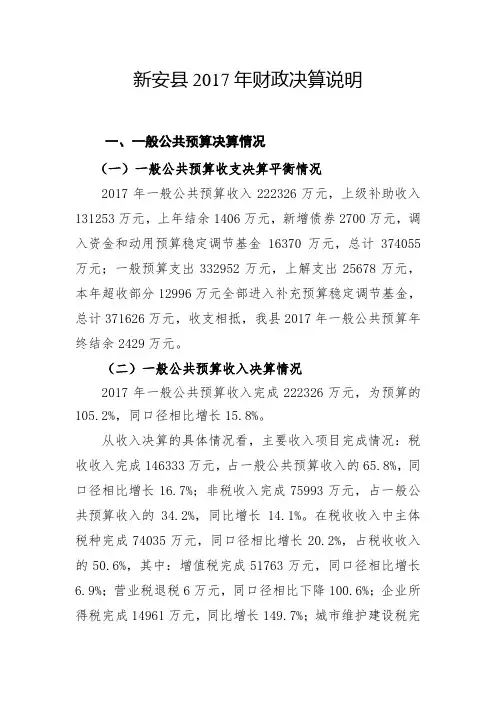 新安县 2017 年财政决算说明

一、一般公共预算决算情况

（一）一般公共预算收支决算平衡情况

2017 年一般公共预算收入 222326 万元，上级补助收入 131253 万元，上年结余 1406 万元，新增债券 2700 万元，调入资金和动用预算稳定调节基金 16370 万元，总计 374055 万元；一般预算支出 332952 万元，上解支出 25678 万元，本年超收部分 12996 万元全部进入补充预算稳定调节基金，总计 371626 万元，收支相抵，我县 2017 年一般公共预算年终结余 2429 万元。

（二）一般公共预算收入决算情况

2017 年一般公共预算收入完成 222326 万元，为预算的 105.2%，同口径相比增长 15.8%。

从收入决算的具体情况看，主要收入项目完成情况：税收收入完成 146333 万元，占一般公共预算收入的 65.8%，同口径相比增长 16.7%；非税收入完成 75993 万元，占一般公共预算收入的 34.2%，同比增长 14.1%。在税收收入中主体税种完成 74035 万元，同口径相比增长 20.2%，占税收收入的 50.6%，其中：增值税完成 51763 万元，同口径相比增长 6.9%；营业税退税 6 万元，同口径相比下降 100.6%；企业所得税完成 14961 万元，同比增长 149.7%；城市维护建设税完